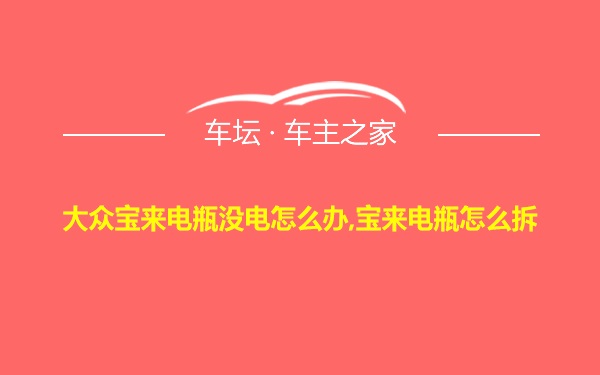 车坛 · 车主之家

大众宝来电瓶没电怎么办,宝来电瓶怎么拆